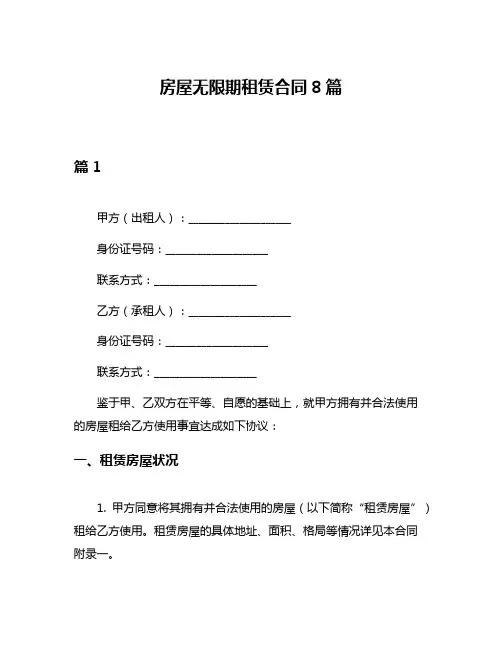 房屋无限期租赁合同 8 篇

篇 1

甲方（出租人）：__________________

身份证号码：__________________

联系方式：__________________

乙方（承租人）：__________________

身份证号码：__________________

联系方式：__________________

鉴于甲、乙双方在平等、自愿的基础上，就甲方拥有并合法使用的房屋租给乙方使用事宜达成如下协议：

一、租赁房屋状况

1. 甲方同意将其拥有并合法使用的房屋（以下简称“租赁房屋”）租给乙方使用。租赁房屋的具体地址、面积、格局等情况详见本合同附录一。